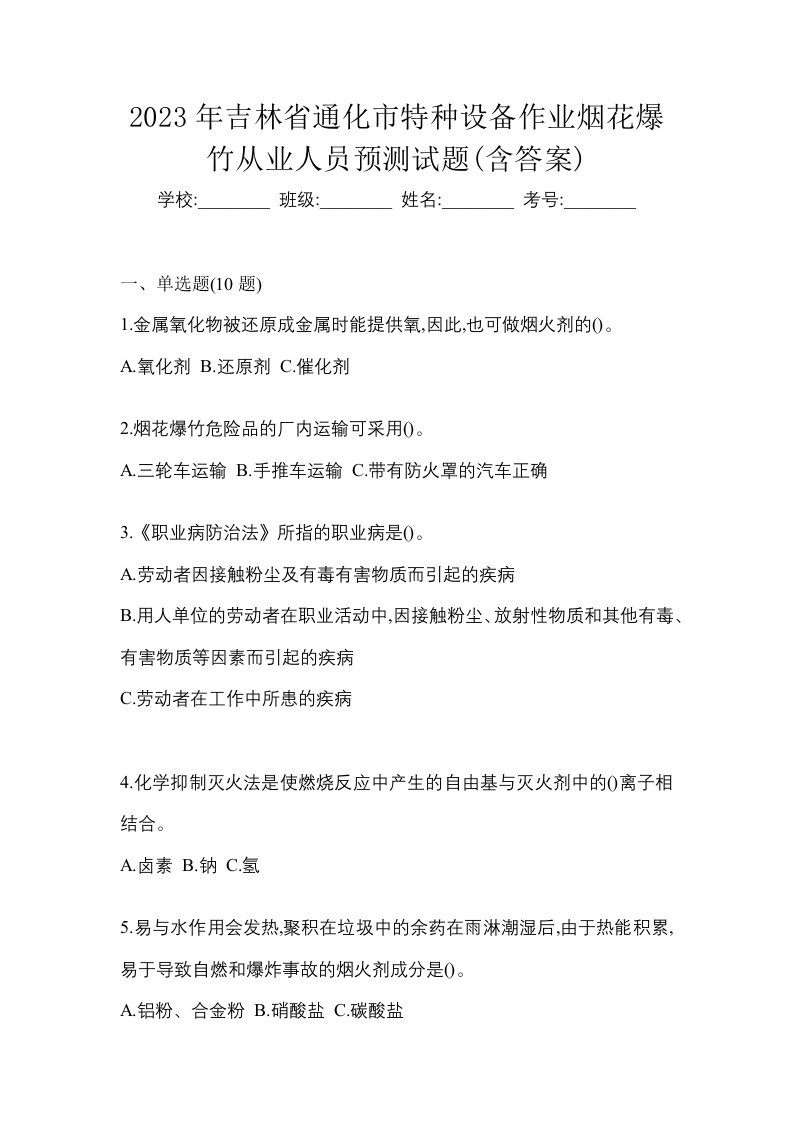 2023 年吉林省通化市特种设备作业烟花爆竹从业人员预测试题(含答案)

学校:________ 班级:________ 姓名:________ 考号:________

一、单选题(10 题)

1.金属氧化物被还原成金属时能提供氧,因此,也可做烟火剂的()。

A.氧化剂 B.还原剂 C.催化剂

2.烟花爆竹危险品的厂内运输可采用()。

A.三轮车运输 B.手推车运输 C.带有防火罩的汽车正确

3.《职业病防治法》所指的职业病是()。

A.劳动者因接触粉尘及有毒有害物质而引起的疾病

B.用人单位的劳动者在职业活动中,因接触粉尘、放射性物质和其他有毒、有害物质等因素而引起的疾病

C.劳动者在工作中所患的疾病

4.化学抑制灭火法是使燃烧反应中产生的自由基与灭火剂中的()离子相结合。

A.卤素 B.钠 C.氢

5.易与水作用会发热,聚积在垃圾中的余药在雨淋潮湿后,由于热能积累,易于导致自燃和爆炸事故的烟火剂成分是()。

A.铝粉、合金粉 B.硝酸盐 C.碳酸盐